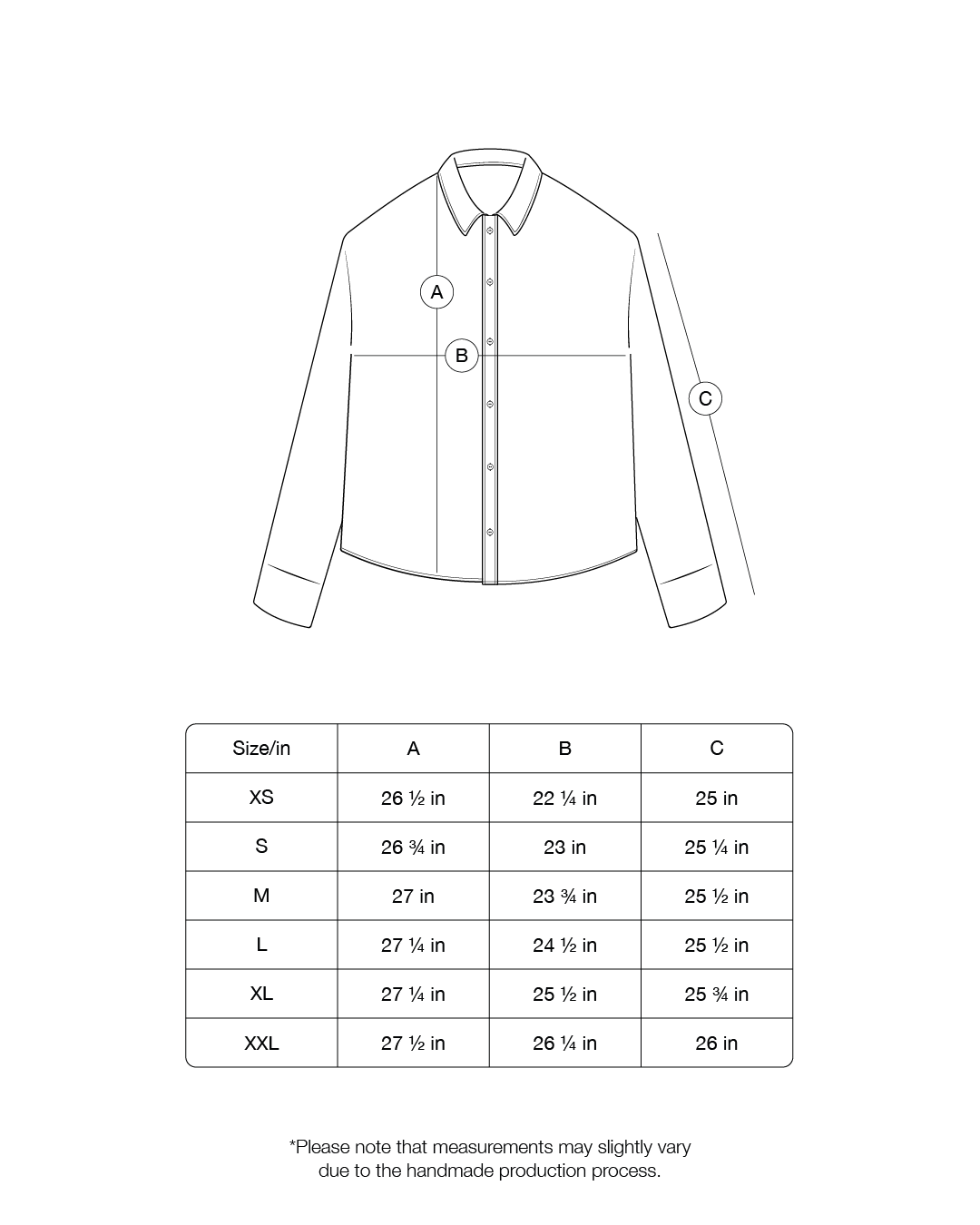 A

B

C

| Size/in | A | B | C |
|---|---|---|---|
| XS | 26 ½ in | 22 ¼ in | 25 in |
| S | 26 ¾ in | 23 in | 25 ¼ in |
| M | 27 in | 23 ¾ in | 25 ½ in |
| L | 27 ¼ in | 24 ½ in | 25 ½ in |
| XL | 27 ¼ in | 25 ½ in | 25 ¾ in |
| XXL | 27 ½ in | 26 ¼ in | 26 in |

*Please note that measurements may slightly vary due to the handmade production process.